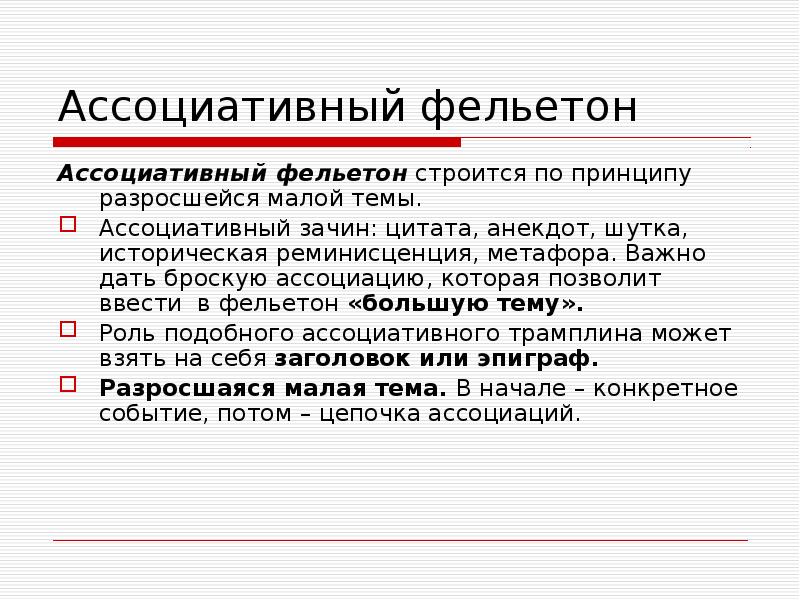 Ассоциативный фельетон

Ассоциативный фельетон строится по принципу разросшейся малой темы.

Ассоциативный зачин: цитата, анекдот, шутка, историческая реминисценция, метафора. Важно дать броскую ассоциацию, которая позволит ввести в фельетон «большую тему».

Роль подобного ассоциативного трамплина может взять на себя заголовок или эпиграф.

Разросшаяся малая тема. В начале – конкретное событие, потом – цепочка ассоциаций.